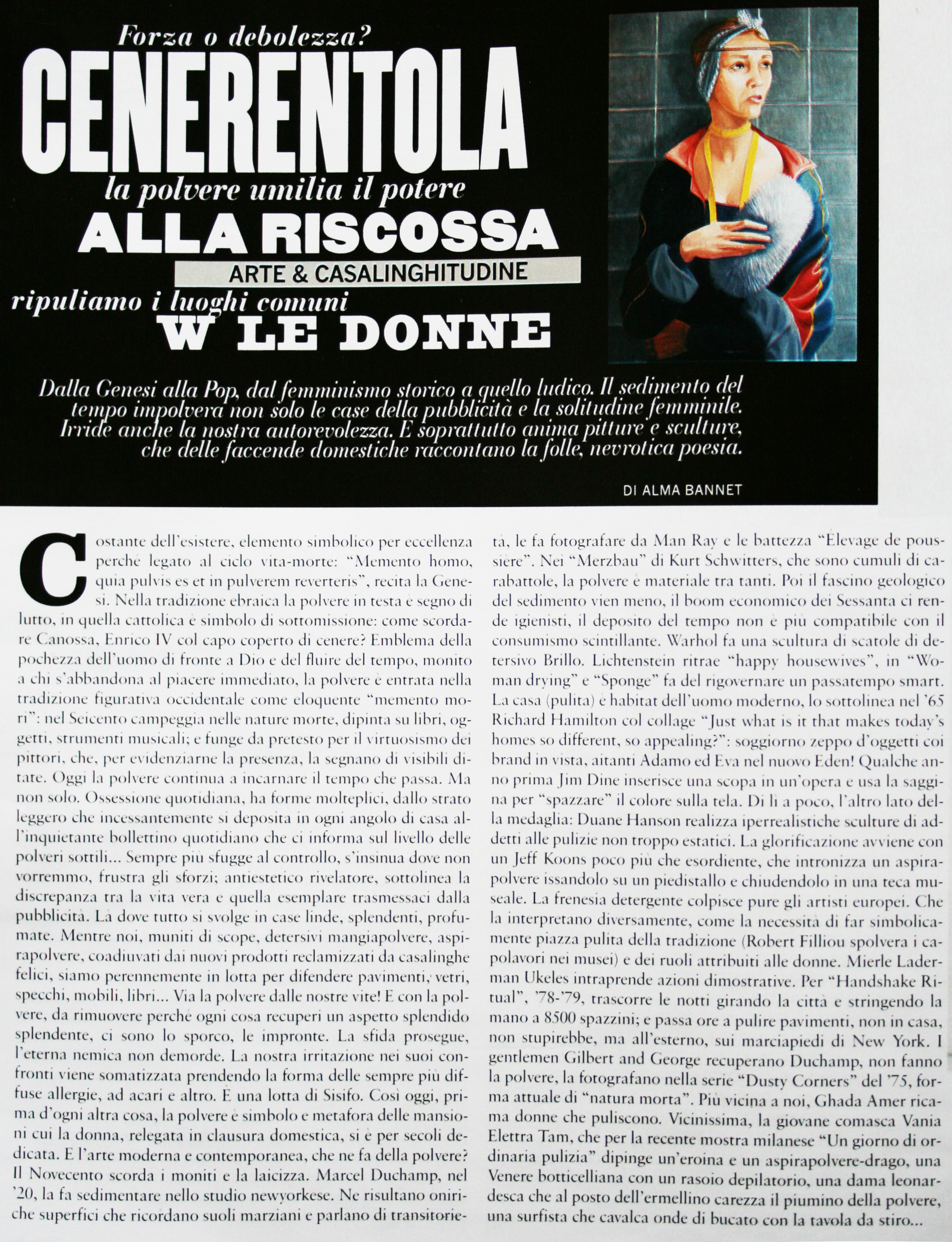 Forza o debolezza?
CENERENTOLA
la polvere umilia il potere
ALLA RISCOSSA
ARTE & CASALINGHITUDINE
ripuliamo i luoghi comuni
W LE DONNE

Dalla Genesi alla Pop, dal femminismo storico a quello ludico. Il sedimento del tempo impolvera non solo le case della pubblicità e la solitudine femminile. Irride anche la nostra autorevolezza. E soprattutto anima pitture e sculture, che delle faccende domestiche raccontano la folle, nevrotica poesia.

DI ALMA BANNET

Costante dell'esistere, elemento simbolico per eccellenza perché legato al ciclo vita-morte: "Memento homo, quia pulvis es et in pulverem reverteris", recita la Genesi. Nella tradizione ebraica la polvere in testa è segno di lutto, in quella cattolica è simbolo di sottomissione: come scordare Canossa, Enrico IV col capo coperto di cenere? Emblema della pochezza dell'uomo di fronte a Dio e del fluire del tempo, monito a chi s'abbandona al piacere immediato, la polvere è entrata nella tradizione figurativa occidentale come eloquente "memento mori": nel Seicento campeggia nelle nature morte, dipinta su libri, oggetti, strumenti musicali; e funge da pretesto per il virtuosismo dei pittori, che, per evidenziarne la presenza, la segnano di visibili ditate. Oggi la polvere continua a incarnare il tempo che passa. Ma non solo. Ossessione quotidiana, ha forme molteplici, dallo strato leggero che incessantemente si deposita in ogni angolo di casa all'inquietante bollettino quotidiano che ci informa sul livello delle polveri sottili... Sempre più sfugge al controllo, s'insinua dove non vorremmo, frustra gli sforzi; antiestetico rivelatore, sottolinea la discrepanza tra la vita vera e quella esemplare trasmessaci dalla pubblicità. Là dove tutto si svolge in case linde, splendenti, profumate. Mentre noi, muniti di scope, detersivi mangiapolvere, aspirapolvere, coadiuvati dai nuovi prodotti reclamizzati da casalinghe felici, siamo perennemente in lotta per difendere pavimenti, vetri, specchi, mobili, libri... Via la polvere dalle nostre vite! E con la polvere, da rimuovere perché ogni cosa recuperi un aspetto splendido splendente, ci sono lo sporco, le impronte. La sfida prosegue, l'eterna nemica non demorde. La nostra irritazione nei suoi confronti viene somatizzata prendendo la forma delle sempre più diffuse allergie, ad acari e altro. È una lotta di Sisifo. Così oggi, prima d'ogni altra cosa, la polvere è simbolo e metafora delle mansioni cui la donna, relegata in clausura domestica, si è per secoli dedicata. E l'arte moderna e contemporanea, che ne fa della polvere? Il Novecento scorda i moniti e la laicizza. Marcel Duchamp, nel '20, la fa sedimentare nello studio newyorkese. Ne risultano oniriche superfici che ricordano suoli marziani e parlano di transitorietà, le fa fotografare da Man Ray e le battezza "Élevage de poussière". Nei "Merzbau" di Kurt Schwitters, che sono cumuli di carabattole, la polvere è materiale tra tanti. Poi il fascino geologico del sedimento vien meno, il boom economico dei Sessanta ci rende igienisti, il deposito del tempo non è più compatibile con il consumismo scintillante. Warhol fa una scultura di scatole di detersivo Brillo. Lichtenstein ritrae "happy housewives", in "Woman drying" e "Sponge" fa del rigovernare un passatempo smart. La casa (pulita) è habitat dell'uomo moderno, lo sottolinea nel '65 Richard Hamilton col collage "Just what is it that makes today's homes so different, so appealing?": soggiorno zeppo d'oggetti coi brand in vista, aitanti Adamo ed Eva nel nuovo Eden! Qualche anno prima Jim Dine inserisce una scopa in un'opera e usa la saggina per "spazzare" il colore sulla tela. Di lì a poco, l'altro lato della medaglia: Duane Hanson realizza iperrealistiche sculture di addetti alle pulizie non troppo estatici. La glorificazione avviene con un Jeff Koons poco più che esordiente, che intronizza un aspirapolvere issandolo su un piedistallo e chiudendolo in una teca museale. La frenesia detergente colpisce pure gli artisti europei. Che la interpretano diversamente, come la necessità di far simbolicamente piazza pulita della tradizione (Robert Filliou spolvera i capolavori nei musei) e dei ruoli attribuiti alle donne. Mierle Laderman Ukeles intraprende azioni dimostrative. Per "Handshake Ritual", '78-'79, trascorre le notti girando la città e stringendo la mano a 8500 spazzini; e passa ore a pulire pavimenti, non in casa, non stupirebbe, ma all'esterno, sui marciapiedi di New York. I gentlemen Gilbert and George recuperano Duchamp, non fanno la polvere, la fotografano nella serie "Dusty Corners" del '75, forma attuale di "natura morta". Più vicina a noi, Ghada Amer ricama donne che puliscono. Vicinissima, la giovane comasca Vania Elettra Tam, che per la recente mostra milanese "Un giorno di ordinaria pulizia" dipinge un'eroina e un aspirapolvere-drago, una Venere botticelliana con un rasoio depilatorio, una dama leonardesca che al posto dell'ermellino carezza il piumino della polvere, una surfista che cavalca onde di bucato con la tavola da stiro...